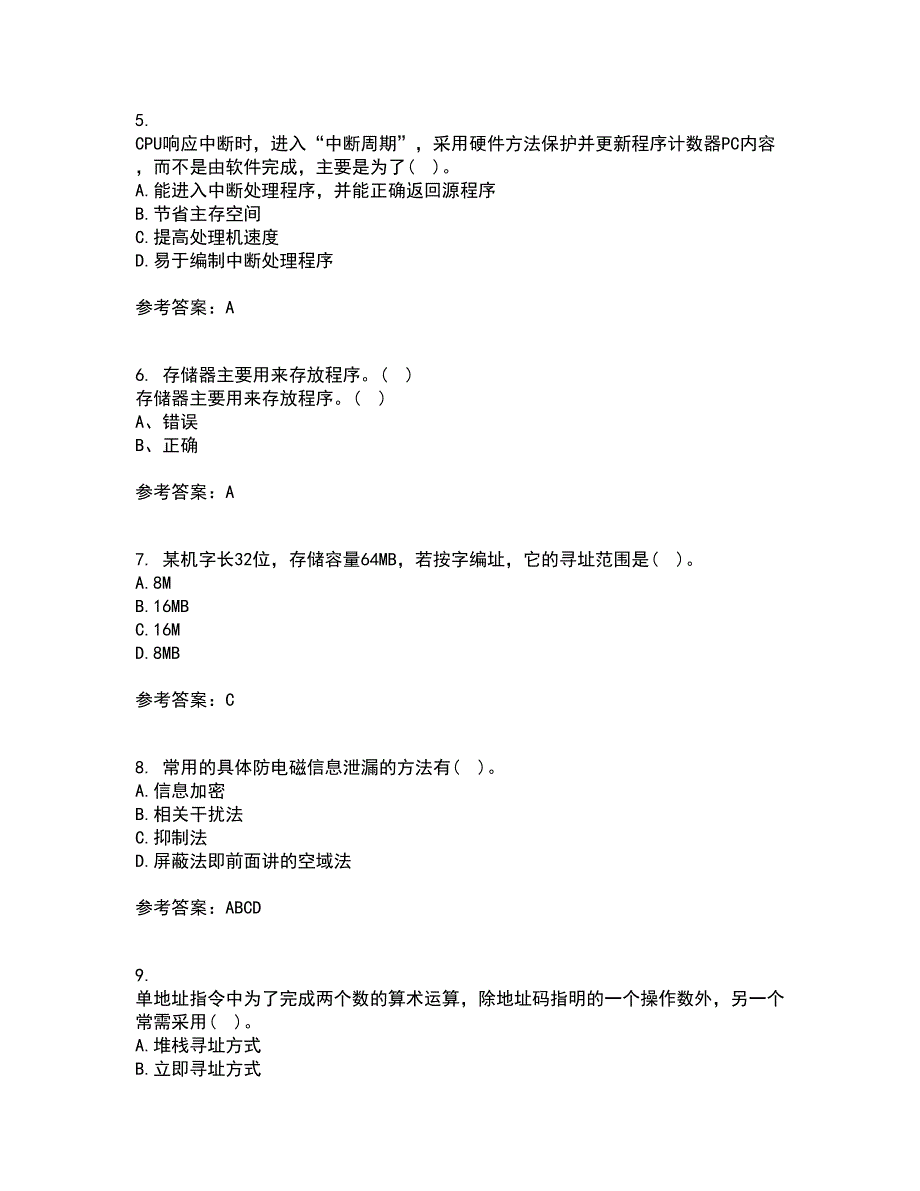 5.
CPU响应中断时，进入“中断周期”，采用硬件方法保护并更新程序计数器PC内容，而不是由软件完成，主要是为了( )。
A.能进入中断处理程序，并能正确返回源程序
B.节省主存空间
C.提高处理机速度
D.易于编制中断处理程序

参考答案：A

6. 存储器主要用来存放程序。( )
存储器主要用来存放程序。( )
A、错误
B、正确

参考答案：A

7. 某机字长32位，存储容量64MB，若按字编址，它的寻址范围是( )。
A.8M
B.16MB
C.16M
D.8MB

参考答案：C

8. 常用的具体防电磁信息泄漏的方法有( )。
A.信息加密
B.相关干扰法
C.抑制法
D.屏蔽法即前面讲的空域法

参考答案：ABCD

9.
单地址指令中为了完成两个数的算术运算，除地址码指明的一个操作数外，另一个常需采用( )。
A.堆栈寻址方式
B.立即寻址方式